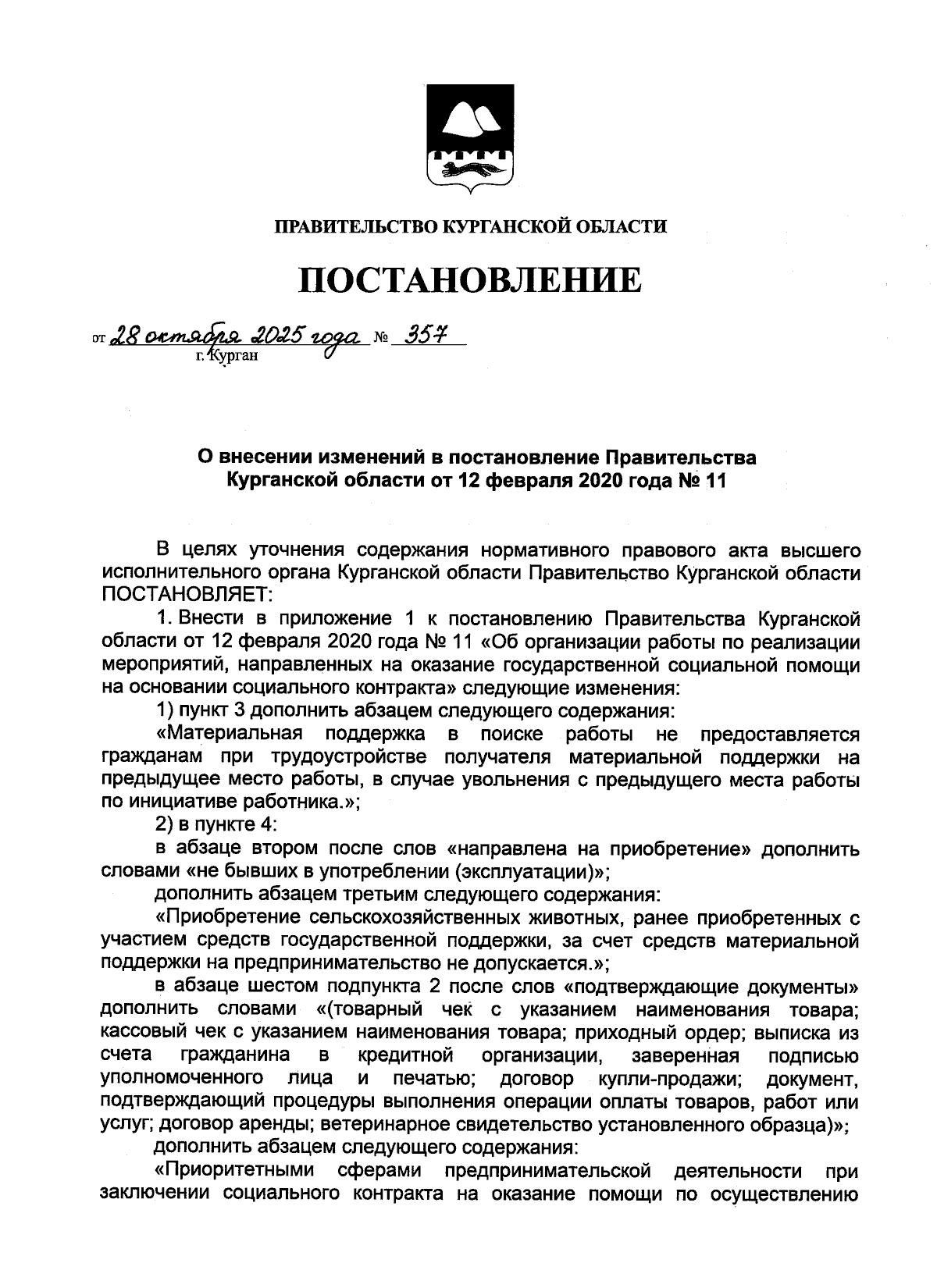 ПРАВИТЕЛЬСТВО КУРГАНСКОЙ ОБЛАСТИ

ПОСТАНОВЛЕНИЕ

от 28 октября 2025 года № 357
г. Курган

О внесении изменений в постановление Правительства Курганской области от 12 февраля 2020 года № 11

В целях уточнения содержания нормативного правового акта высшего исполнительного органа Курганской области Правительство Курганской области ПОСТАНОВЛЯЕТ:

1. Внести в приложение 1 к постановлению Правительства Курганской области от 12 февраля 2020 года № 11 «Об организации работы по реализации мероприятий, направленных на оказание государственной социальной помощи на основании социального контракта» следующие изменения:

1) пункт 3 дополнить абзацем следующего содержания:

«Материальная поддержка в поиске работы не предоставляется гражданам при трудоустройстве получателя материальной поддержки на предыдущее место работы, в случае увольнения с предыдущего места работы по инициативе работника.»;

2) в пункте 4:

в абзаце втором после слов «направлена на приобретение» дополнить словами «не бывших в употреблении (эксплуатации)»;

дополнить абзацем третьим следующего содержания:

«Приобретение сельскохозяйственных животных, ранее приобретенных с участием средств государственной поддержки, за счет средств материальной поддержки на предпринимательство не допускается.»;

в абзаце шестом подпункта 2 после слов «подтверждающие документы» дополнить словами «(товарный чек с указанием наименования товара; кассовый чек с указанием наименования товара; приходный ордер; выписка из счета гражданина в кредитной организации, заверенная подписью уполномоченного лица и печатью; договор купли-продажи; документ, подтверждающий процедуры выполнения операции оплаты товаров, работ или услуг; договор аренды; ветеринарное свидетельство установленного образца)»;

дополнить абзацем следующего содержания:

«Приоритетными сферами предпринимательской деятельности при заключении социального контракта на оказание помощи по осуществлению